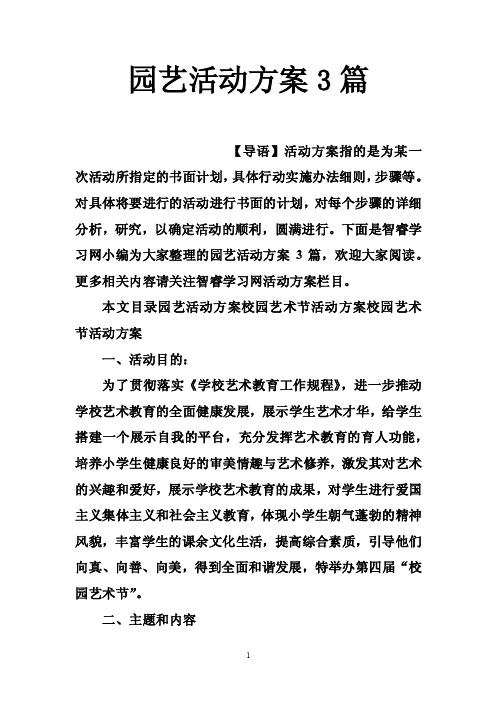 园艺活动方案3篇

【导语】活动方案指的是为某一次活动所指定的书面计划，具体行动实施办法细则，步骤等。对具体将要进行的活动进行书面的计划，对每个步骤的详细分析，研究，以确定活动的顺利，圆满进行。下面是智睿学习网小编为大家整理的园艺活动方案 3 篇，欢迎大家阅读。更多相关内容请关注智睿学习网活动方案栏目。

本文目录园艺活动方案校园艺术节活动方案校园艺术节活动方案

一、活动目的：

为了贯彻落实《学校艺术教育工作规程》，进一步推动学校艺术教育的全面健康发展，展示学生艺术才华，给学生搭建一个展示自我的平台，充分发挥艺术教育的育人功能，培养小学生健康良好的审美情趣与艺术修养，激发其对艺术的兴趣和爱好，展示学校艺术教育的成果，对学生进行爱国主义集体主义和社会主义教育，体现小学生朝气蓬勃的精神风貌，丰富学生的课余文化生活，提高综合素质，引导他们向真、向善、向美，得到全面和谐发展，特举办第四届“校园艺术节”。

二、主题和内容

1